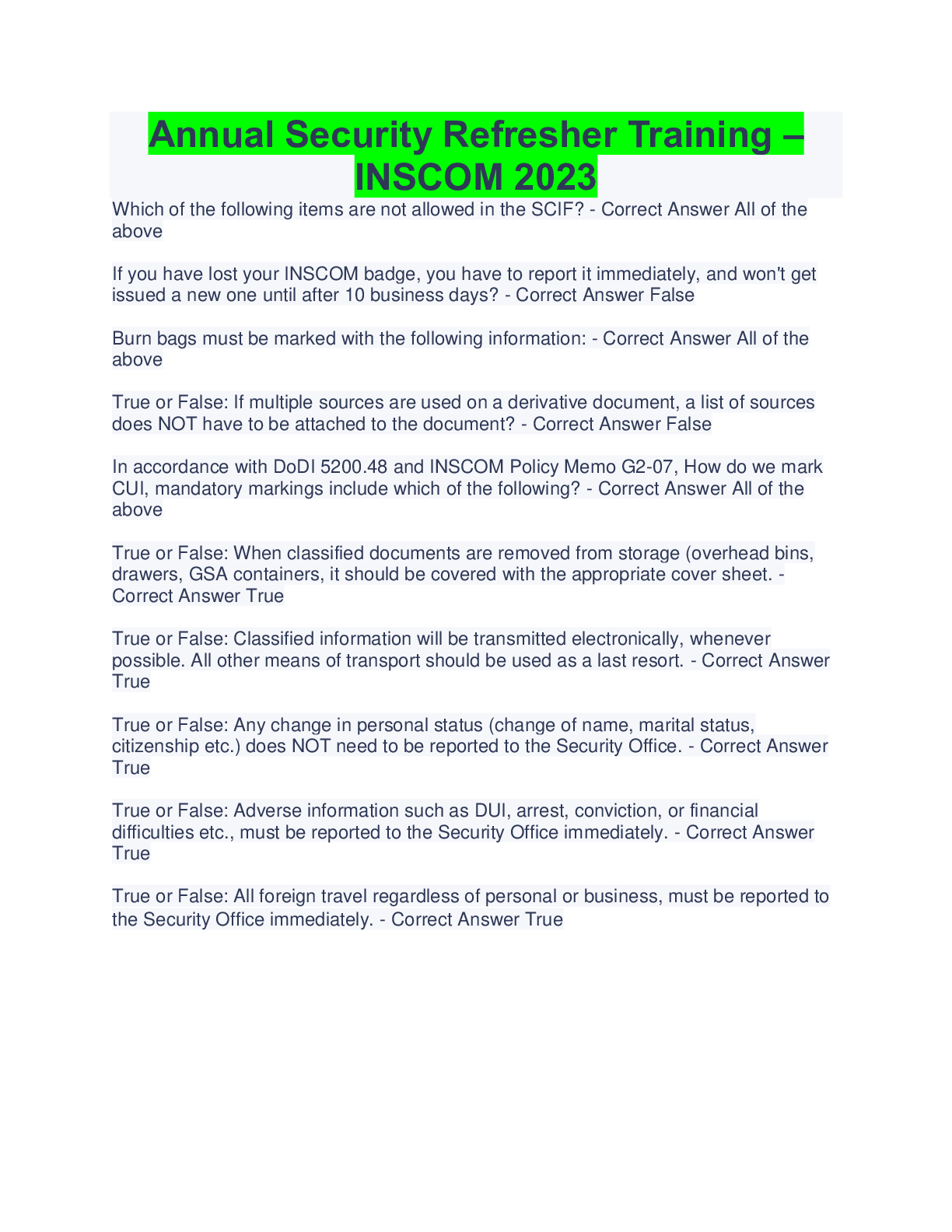 Annual Security Refresher Training – INSCOM 2023

Which of the following items are not allowed in the SCIF? - Correct Answer All of the above

If you have lost your INSCOM badge, you have to report it immediately, and won't get issued a new one until after 10 business days? - Correct Answer False

Burn bags must be marked with the following information: - Correct Answer All of the above

True or False: If multiple sources are used on a derivative document, a list of sources does NOT have to be attached to the document? - Correct Answer False

In accordance with DoDI 5200.48 and INSCOM Policy Memo G2-07, How do we mark CUI, mandatory markings include which of the following? - Correct Answer All of the above

True or False: When classified documents are removed from storage (overhead bins, drawers, GSA containers, it should be covered with the appropriate cover sheet. - Correct Answer True

True or False: Classified information will be transmitted electronically, whenever possible. All other means of transport should be used as a last resort. - Correct Answer True

True or False: Any change in personal status (change of name, marital status, citizenship etc.) does NOT need to be reported to the Security Office. - Correct Answer True

True or False: Adverse information such as DUI, arrest, conviction, or financial difficulties etc., must be reported to the Security Office immediately. - Correct Answer True

True or False: All foreign travel regardless of personal or business, must be reported to the Security Office immediately. - Correct Answer True